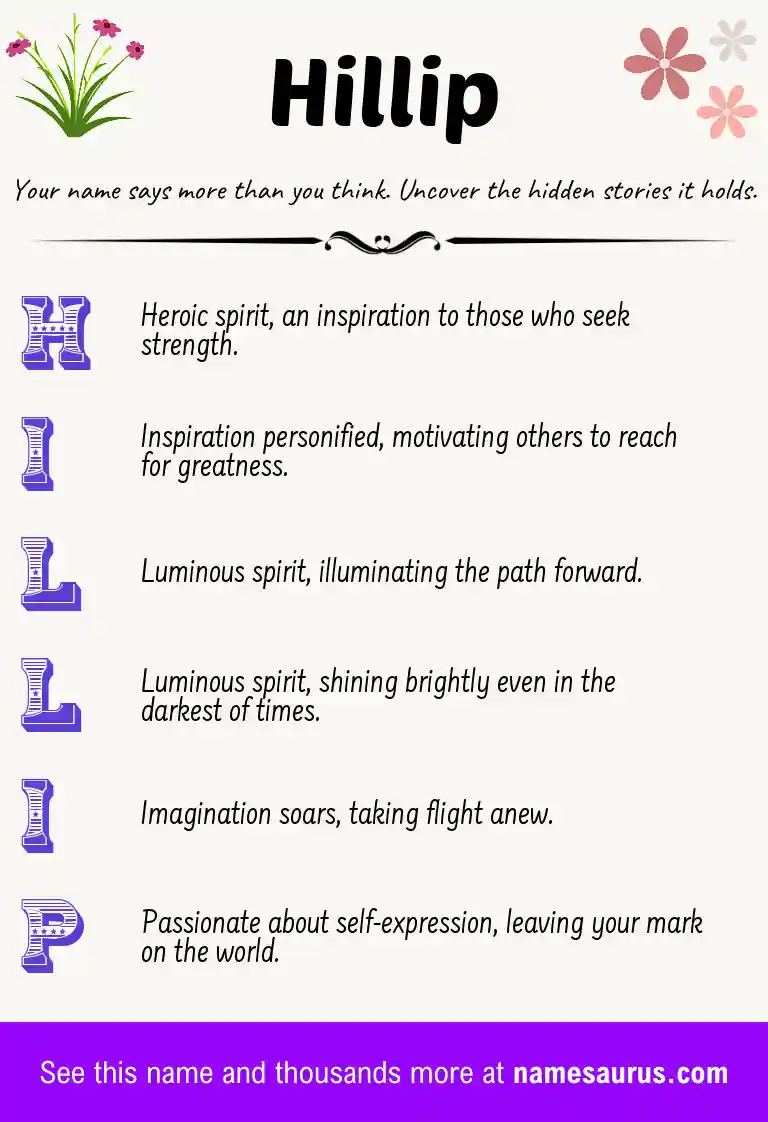 Hillip

Your name says more than you think. Uncover the hidden stories it holds.

H

Heroic spirit, an inspiration to those who seek strength.

I

Inspiration personified, motivating others to reach for greatness.

L

Luminous spirit, illuminating the path forward.

L

Luminous spirit, shining brightly even in the darkest of times.

I

Imagination soars, taking flight anew.

P

Passionate about self-expression, leaving your mark on the world.

See this name and thousands more at namesaurus.com